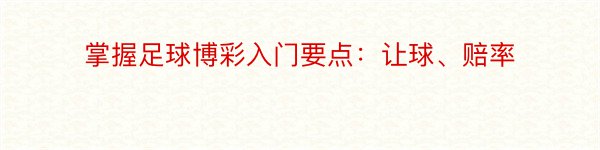 掌握足球博彩入门要点：让球、赔率